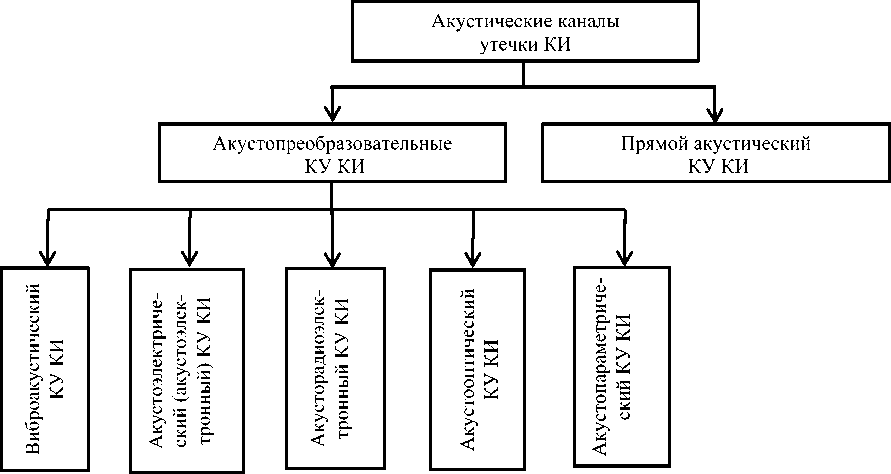 Акустические каналы утечки КИ

Акустопреобразовательные КУ КИ

Прямой акустический КУ КИ

Виброакустический КУ КИ

Акустоэлектрический (акустоэлектронный) КУ КИ

Акусторадиоэлектронный КУ КИ

Акустооптический КУ КИ

Акустопараметрический КУ КИ